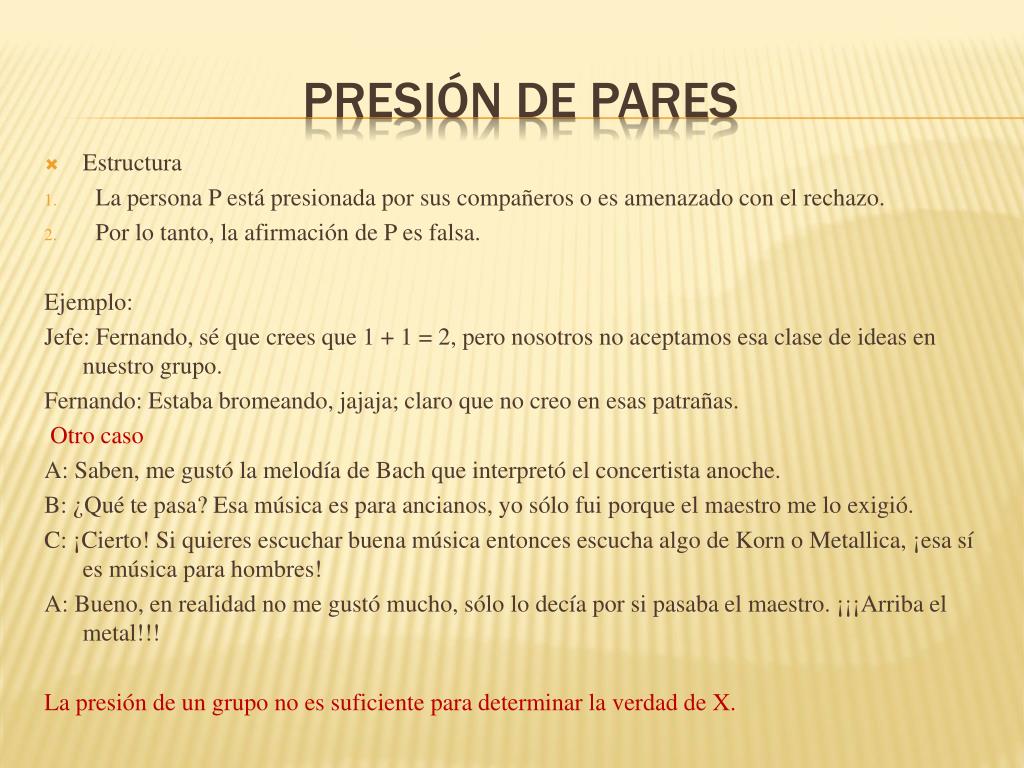 PRESIÓN DE PARES

Estructura

1. La persona P está presionada por sus compañeros o es amenazado con el rechazo.
2. Por lo tanto, la afirmación de P es falsa.

Ejemplo:
Jefe: Fernando, sé que crees que 1 + 1 = 2, pero nosotros no aceptamos esa clase de ideas en nuestro grupo.
Fernando: Estaba bromeando, jajaja; claro que no creo en esas patrañas.
Otro caso
A: Saben, me gustó la melodía de Bach que interpretó el concertista anoche.
B: ¿Qué te pasa? Esa música es para ancianos, yo sólo fui porque el maestro me lo exigió.
C: ¡Cierto! Si quieres escuchar buena música entonces escucha algo de Korn o Metallica, ¡esa sí es música para hombres!
A: Bueno, en realidad no me gustó mucho, sólo lo decía por si pasaba el maestro. ¡¡¡Arriba el metal!!!

La presión de un grupo no es suficiente para determinar la verdad de X.